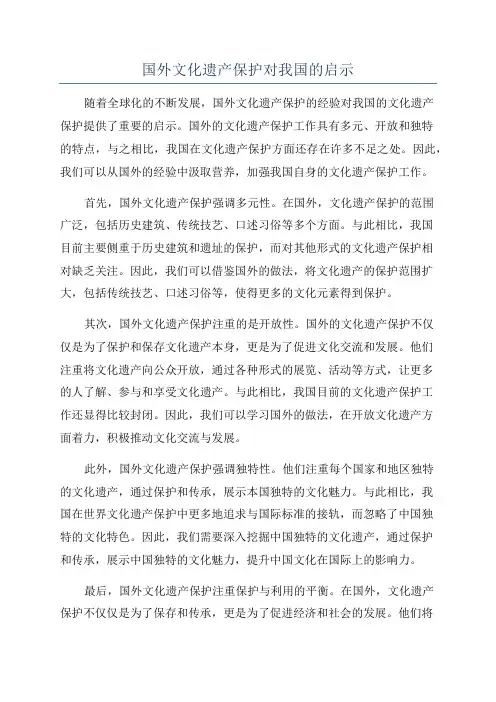 国外文化遗产保护对我国的启示

随着全球化的不断发展，国外文化遗产保护的经验对我国的文化遗产保护提供了重要的启示。国外的文化遗产保护工作具有多元、开放和独特的特点，与之相比，我国在文化遗产保护方面还存在许多不足之处。因此，我们可以从国外的经验中汲取营养，加强我国自身的文化遗产保护工作。

首先，国外文化遗产保护强调多元性。在国外，文化遗产保护的范围广泛，包括历史建筑、传统技艺、口述习俗等多个方面。与此相比，我国目前主要侧重于历史建筑和遗址的保护，而对其他形式的文化遗产保护相对缺乏关注。因此，我们可以借鉴国外的做法，将文化遗产的保护范围扩大，包括传统技艺、口述习俗等，使得更多的文化元素得到保护。

其次，国外文化遗产保护注重的是开放性。国外的文化遗产保护不仅仅是为了保护和保存文化遗产本身，更是为了促进文化交流和发展。他们注重将文化遗产向公众开放，通过各种形式的展览、活动等方式，让更多的人了解、参与和享受文化遗产。与此相比，我国目前的文化遗产保护工作还显得比较封闭。因此，我们可以学习国外的做法，在开放文化遗产方面着力，积极推动文化交流与发展。

此外，国外文化遗产保护强调独特性。他们注重每个国家和地区独特的文化遗产，通过保护和传承，展示本国独特的文化魅力。与此相比，我国在世界文化遗产保护中更多地追求与国际标准的接轨，而忽略了中国独特的文化特色。因此，我们需要深入挖掘中国独特的文化遗产，通过保护和传承，展示中国独特的文化魅力，提升中国文化在国际上的影响力。

最后，国外文化遗产保护注重保护与利用的平衡。在国外，文化遗产保护不仅仅是为了保存和传承，更是为了促进经济和社会的发展。他们将